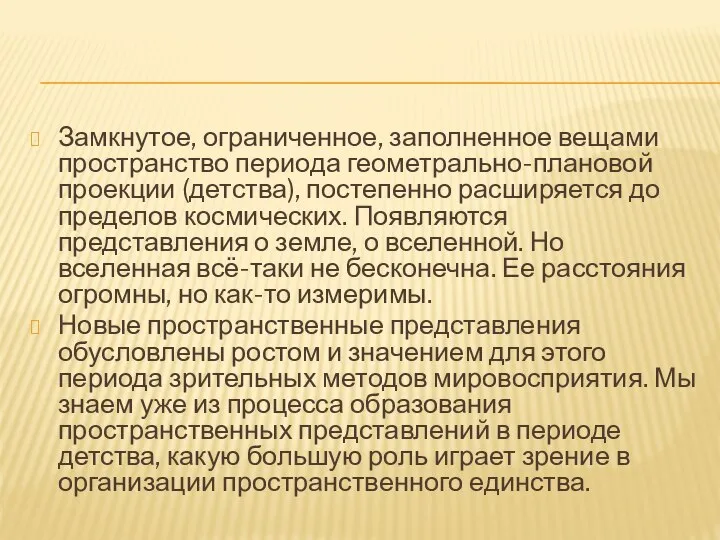 Замкнутое, ограниченное, заполненное вещами пространство периода геометрально-плановой проекции (детства), постепенно расширяется до пределов космических. Появляются представления о земле, о вселенной. Но вселенная всё-таки не бесконечна. Ее расстояния огромны, но как-то измеримы.

Новые пространственные представления обусловлены ростом и значением для этого периода зрительных методов мировосприятия. Мы знаем уже из процесса образования пространственных представлений в периоде детства, какую большую роль играет зрение в организации пространственного единства.